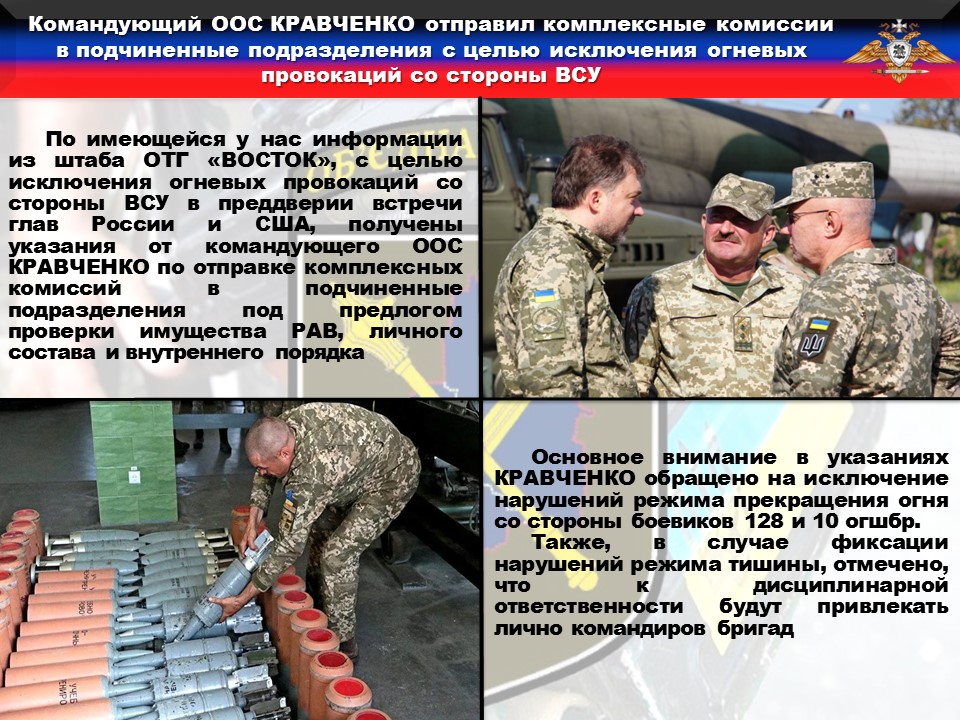 Командующий ООС КРАВЧЕНКО отправил комплексные комиссии в подчиненные подразделения с целью исключения огневых провокаций со стороны ВСУ

По имеющейся у нас информации из штаба ОТГ «ВОСТОК», с целью исключения огневых провокаций со стороны ВСУ в преддверии встречи глав России и США, получены указания от командующего ООС КРАВЧЕНКО по отправке комплексных комиссий в подчиненные подразделения под предлогом проверки имущества РАВ, личного состава и внутреннего порядка

Основное внимание в указаниях КРАВЧЕНКО обращено на исключение нарушений режима прекращения огня со стороны боевиков 128 и 10 огшбр.

Также, в случае фиксации нарушений режима тишины, отмечено, что к дисциплинарной ответственности будут привлекать лично командиров бригад